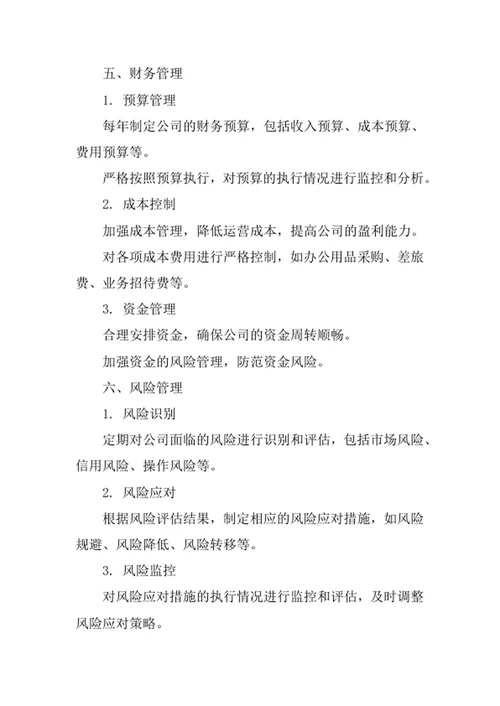 五、财务管理

1. 预算管理

每年制定公司的财务预算，包括收入预算、成本预算、费用预算等。

严格按照预算执行，对预算的执行情况进行监控和分析。

2. 成本控制

加强成本管理，降低运营成本，提高公司的盈利能力。

对各项成本费用进行严格控制，如办公用品采购、差旅费、业务招待费等。

3. 资金管理

合理安排资金，确保公司的资金周转顺畅。

加强资金的风险管理，防范资金风险。

六、风险管理

1. 风险识别

定期对公司面临的风险进行识别和评估，包括市场风险、信用风险、操作风险等。

2. 风险应对

根据风险评估结果，制定相应的风险应对措施，如风险规避、风险降低、风险转移等。

3. 风险监控

对风险应对措施的执行情况进行监控和评估，及时调整风险应对策略。